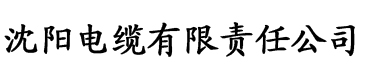 沈阳电缆有限责任公司